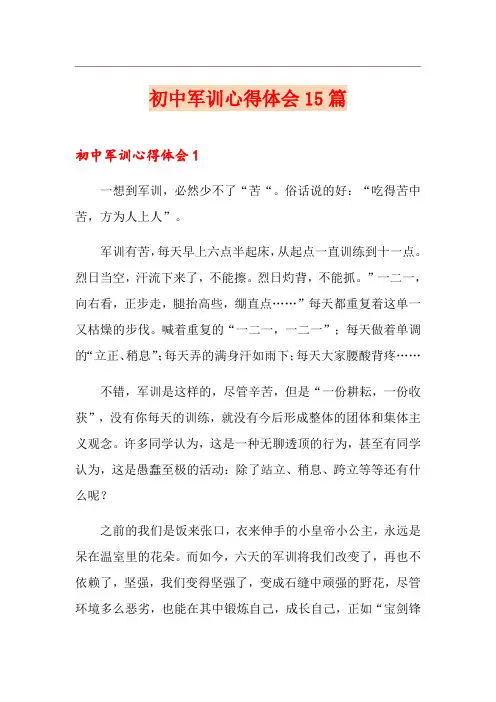 初中军训心得体会15篇

初中军训心得体会1

一想到军训，必然少不了“苦“。俗话说的好：“吃得苦中苦，方为人上人”。

军训有苦，每天早上六点半起床，从起点一直训练到十一点。烈日当空，汗流下来了，不能擦。烈日灼背，不能抓。”一二一，向右看，正步走，腿抬高些，绷直点……”每天都重复着这单一又枯燥的步伐。喊着重复的“一二一，一二一”；每天做着单调的“立正、稍息”；每天弄的满身汗如雨下；每天大家腰酸背疼……

不错，军训是这样的，尽管辛苦，但是“一份耕耘，一份收获”，没有你每天的训练，就没有今后形成整体的团体和集体主义观念。许多同学认为，这是一种无聊透顶的行为，甚至有同学认为，这是愚蠢至极的活动：除了站立、稍息、跨立等等还有什么呢？

之前的我们是饭来张口，衣来伸手的小皇帝小公主，永远是呆在温室里的花朵。而如今，六天的军训将我们改变了，再也不依赖了，坚强，我们变得坚强了，变成石缝中顽强的野花，尽管环境多么恶劣，也能在其中锻炼自己，成长自己，正如“宝剑锋